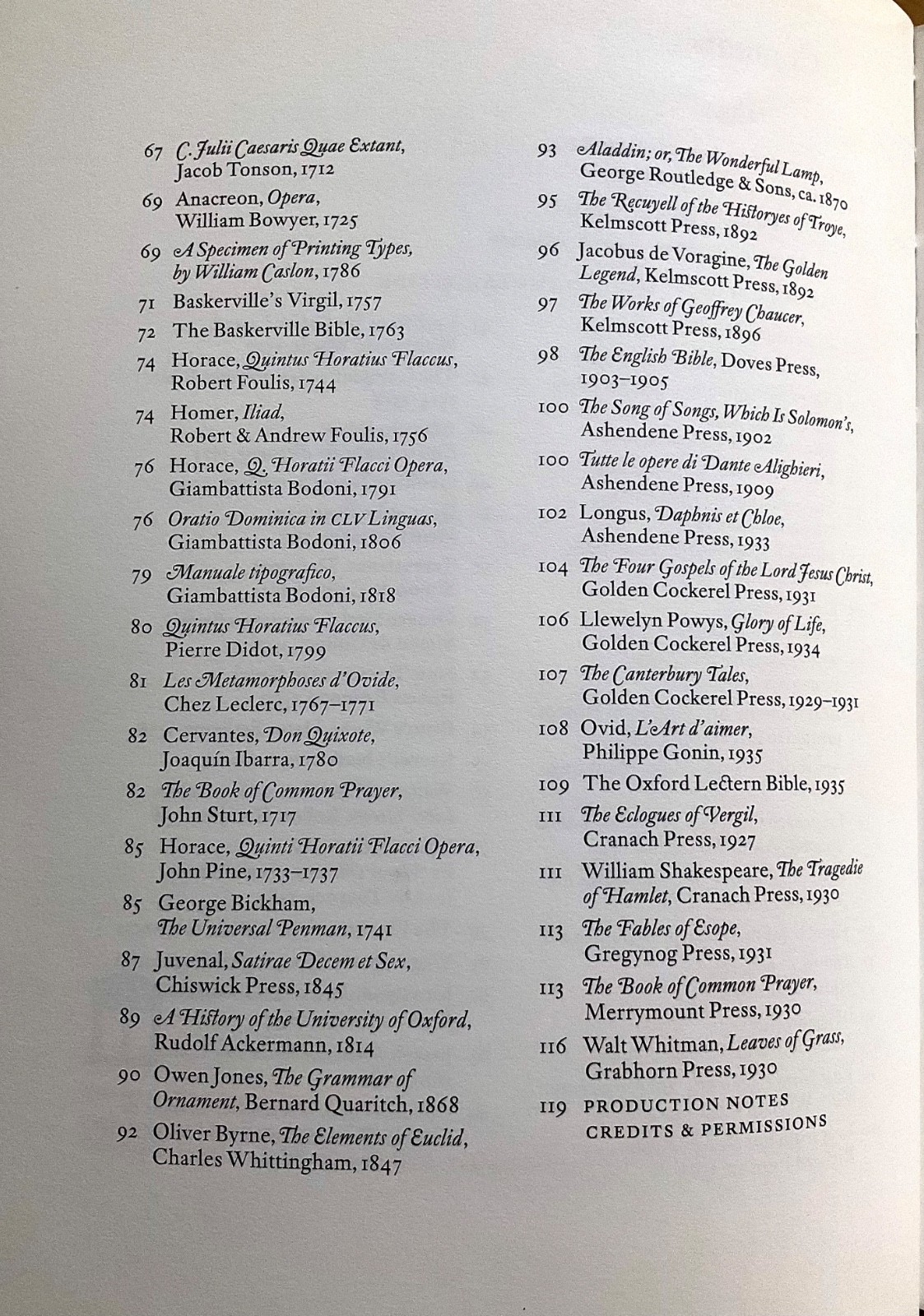 67 C. Julii Caesaris Quae Extant, Jacob Tonson, 1712

69 Anacreon, Opera, William Bowyer, 1725

69 A Specimen of Printing Types, by William Caslon, 1786

71 Baskerville's Virgil, 1757

72 The Baskerville Bible, 1763

74 Horace, Quintus Horatius Flaccus, Robert Foulis, 1744

74 Homer, Iliad, Robert & Andrew Foulis, 1756

76 Horace, Q. Horatii Flacci Opera, Giambattista Bodoni, 1791

76 Oratio Dominica in CLV Linguas, Giambattista Bodoni, 1806

79 Manuale tipografico, Giambattista Bodoni, 1818

80 Quintus Horatius Flaccus, Pierre Didot, 1799

81 Les Metamorphoses d'Ovide, Chez Leclerc, 1767–1771

82 Cervantes, Don Quixote, Joaquín Ibarra, 1780

82 The Book of Common Prayer, John Sturt, 1717

85 Horace, Quinti Horatii Flacci Opera, John Pine, 1733–1737

85 George Bickham, The Universal Penman, 1741

87 Juvenal, Satirae Decem et Sex, Chiswick Press, 1845

89 A History of the University of Oxford, Rudolf Ackermann, 1814

90 Owen Jones, The Grammar of Ornament, Bernard Quaritch, 1868

92 Oliver Byrne, The Elements of Euclid, Charles Whittingham, 1847

93 Aladdin; or, The Wonderful Lamp, George Routledge & Sons, ca. 1870

95 The Recuyell of the Historyes of Troye, Kelmscott Press, 1892

96 Jacobus de Voragine, The Golden Legend, Kelmscott Press, 1892

97 The Works of Geoffrey Chaucer, Kelmscott Press, 1896

98 The English Bible, Doves Press, 1903–1905

100 The Song of Songs, Which Is Solomon's, Ashendene Press, 1902

100 Tutte le opere di Dante Alighieri, Ashendene Press, 1909

102 Longus, Daphnis et Chloe, Ashendene Press, 1933

104 The Four Gospels of the Lord Jesus Christ, Golden Cockerel Press, 1931

106 Llewelyn Powys, Glory of Life, Golden Cockerel Press, 1934

107 The Canterbury Tales, Golden Cockerel Press, 1929–1931

108 Ovid, L'Art d'aimer, Philippe Gonin, 1935

109 The Oxford Lectern Bible, 1935

111 The Eclogues of Vergil, Cranach Press, 1927

111 William Shakespeare, The Tragedie of Hamlet, Cranach Press, 1930

113 The Fables of Esope, Gregynog Press, 1931

113 The Book of Common Prayer, Merrymount Press, 1930

116 Walt Whitman, Leaves of Grass, Grabhorn Press, 1930

119 PRODUCTION NOTES
CREDITS & PERMISSIONS